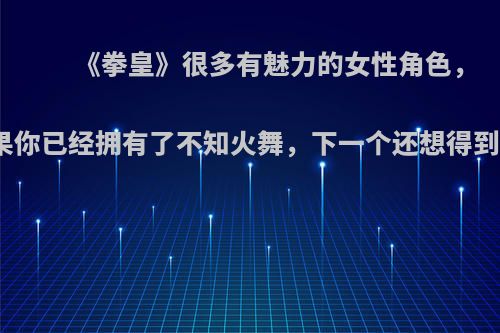 《拳皇》很多有魅力的女性角色，

果你已经拥有了不知火舞，下一个还想得到